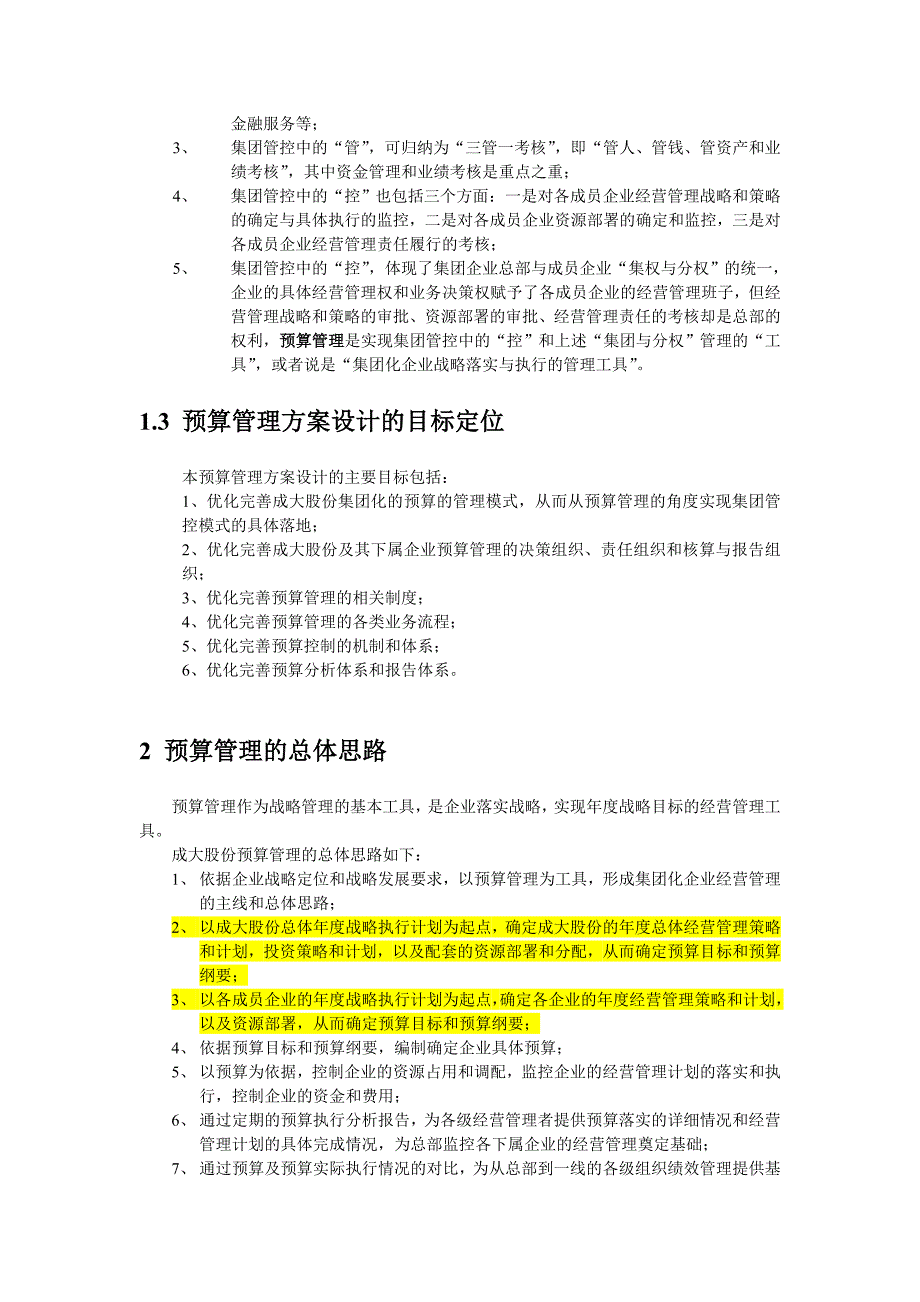 金融服务等；

3、 集团管控中的“管”，可归纳为“三管一考核”，即“管人、管钱、管资产和业绩考核”，其中资金管理和业绩考核是重点之重；

4、 集团管控中的“控”也包括三个方面：一是对各成员企业经营管理战略和策略的确定与具体执行的监控，二是对各成员企业资源部署的确定和监控，三是对各成员企业经营管理责任履行的考核；

5、 集团管控中的“控”，体现了集团企业总部与成员企业“集权与分权”的统一，企业的具体经营管理权和业务决策权赋予了各成员企业的经营管理班子，但经营管理战略和策略的审批、资源部署的审批、经营管理责任的考核却是总部的权利，预算管理是实现集团管控中的“控”和上述“集团与分权”管理的“工具”，或者说是“集团化企业战略落实与执行的管理工具”。

1.3 预算管理方案设计的目标定位

本预算管理方案设计的主要目标包括：
1、优化完善成大股份集团化的预算的管理模式，从而从预算管理的角度实现集团管控模式的具体落地；
2、优化完善成大股份及其下属企业预算管理的决策组织、责任组织和核算与报告组织；
3、优化完善预算管理的相关制度；
4、优化完善预算管理的各类业务流程；
5、优化完善预算控制的机制和体系；
6、优化完善预算分析体系和报告体系。

2 预算管理的总体思路

预算管理作为战略管理的基本工具，是企业落实战略，实现年度战略目标的经营管理工具。

成大股份预算管理的总体思路如下：
1、 依据企业战略定位和战略发展要求，以预算管理为工具，形成集团化企业经营管理的主线和总体思路；
2、 以成大股份总体年度战略执行计划为起点，确定成大股份的年度总体经营管理策略和计划，投资策略和计划，以及配套的资源部署和分配，从而确定预算目标和预算纲要；
3、 以各成员企业的年度战略执行计划为起点，确定各企业的年度经营管理策略和计划，以及资源部署，从而确定预算目标和预算纲要；
4、 依据预算目标和预算纲要，编制确定企业具体预算；
5、 以预算为依据，控制企业的资源占用和调配，监控企业的经营管理计划的落实和执行，控制企业的资金和费用；
6、 通过定期的预算执行分析报告，为各级经营管理者提供预算落实的详细情况和经营管理计划的具体完成情况，为总部监控各下属企业的经营管理奠定基础；
7、 通过预算及预算实际执行情况的对比，为从总部到一线的各级组织绩效管理提供基